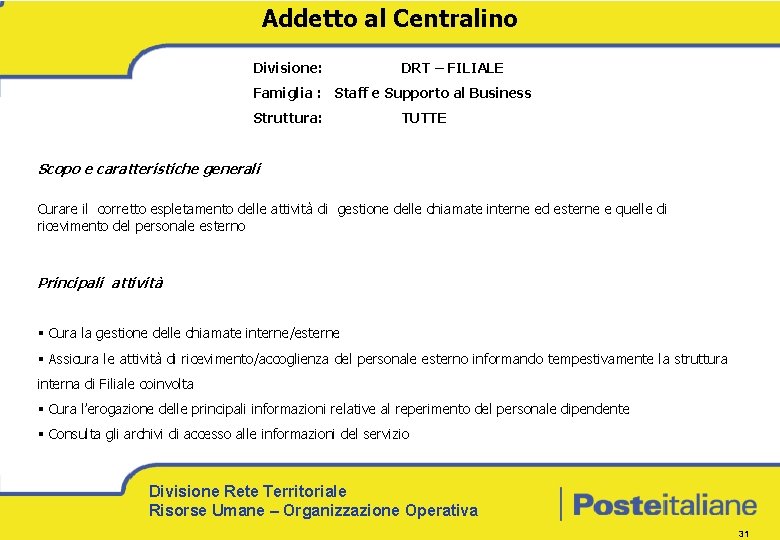 Addetto al Centralino

Divisione: DRT – FILIALE

Famiglia : Staff e Supporto al Business

Struttura: TUTTE

Scopo e caratteristiche generali

Curare il corretto espletamento delle attività di gestione delle chiamate interne ed esterne e quelle di ricevimento del personale esterno

Principali attività

▪ Cura la gestione delle chiamate interne/esterne

▪ Assicura le attività di ricevimento/accoglienza del personale esterno informando tempestivamente la struttura interna di Filiale coinvolta

▪ Cura l'erogazione delle principali informazioni relative al reperimento del personale dipendente

▪ Consulta gli archivi di accesso alle informazioni del servizio

Divisione Rete Territoriale
Risorse Umane – Organizzazione Operativa

Posteitaliane

31